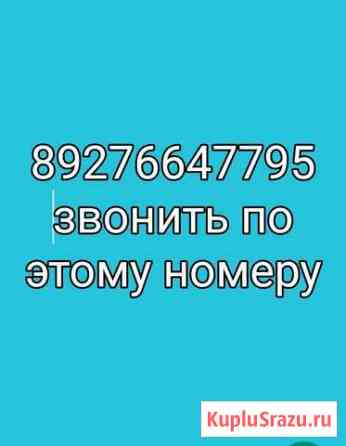 89276647795
звонить по этому номеру

KupluSrazu.ru